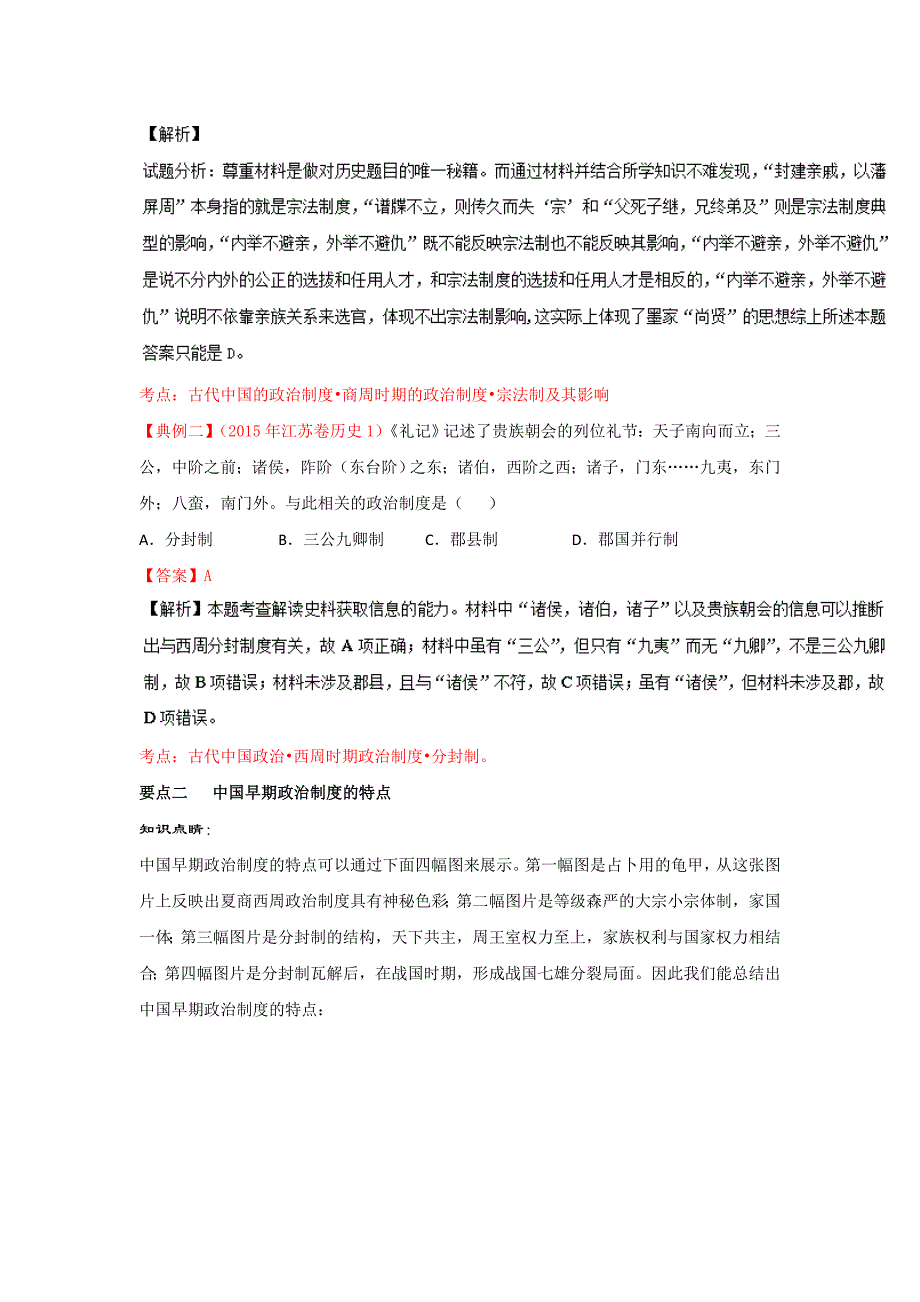 【解析】

试题分析：尊重材料是做对历史题目的唯一秘籍。而通过材料并结合所学知识不难发现，“封建亲戚，以藩屏周”本身指的就是宗法制度，“谱牒不立，则传久而失‘宗’和“父死子继，兄终弟及”则是宗法制度典型的影响，“内举不避亲，外举不避仇”既不能反映宗法制也不能反映其影响，“内举不避亲，外举不避仇”是说不分内外的公正的选拔和任用人才，和宗法制度的选拔和任用人才是相反的，“内举不避亲，外举不避仇”说明不依靠亲族关系来选官，体现不出宗法制影响，这实际上体现了墨家“尚贤”的思想综上所述本题答案只能是 D。

考点：古代中国的政治制度•商周时期的政治制度•宗法制及其影响

【典例二】（2015 年江苏卷历史 1）《礼记》记述了贵族朝会的列位礼节：天子南向而立；三公，中阶之前；诸侯，阼阶（东台阶）之东；诸伯，西阶之西；诸子，门东……九夷，东门外；八蛮，南门外。与此相关的政治制度是（　　）

A．分封制　　B．三公九卿制　　C．郡县制　　D．郡国并行制

【答案】A

【解析】本题考查解读史料获取信息的能力。材料中“诸侯，诸伯，诸子”以及贵族朝会的信息可以推断出与西周分封制度有关，故 A 项正确；材料中虽有“三公”，但只有“九夷”而无“九卿”，不是三公九卿制，故 B 项错误；材料未涉及郡县，且与“诸侯”不符，故 C 项错误；虽有“诸侯”，但材料未涉及郡，故 D 项错误。

考点：古代中国政治•西周时期政治制度•分封制。

要点二　中国早期政治制度的特点

知识点睛：

中国早期政治制度的特点可以通过下面四幅图来展示。第一幅图是占卜用的龟甲，从这张图片上反映出夏商西周政治制度具有神秘色彩；第二幅图片是等级森严的大宗小宗体制，家国一体；第三幅图片是分封制的结构，天下共主，周王室权力至上，家族权利与国家权力相结合；第四幅图片是分封制瓦解后，在战国时期，形成战国七雄分裂局面。因此我们能总结出中国早期政治制度的特点：